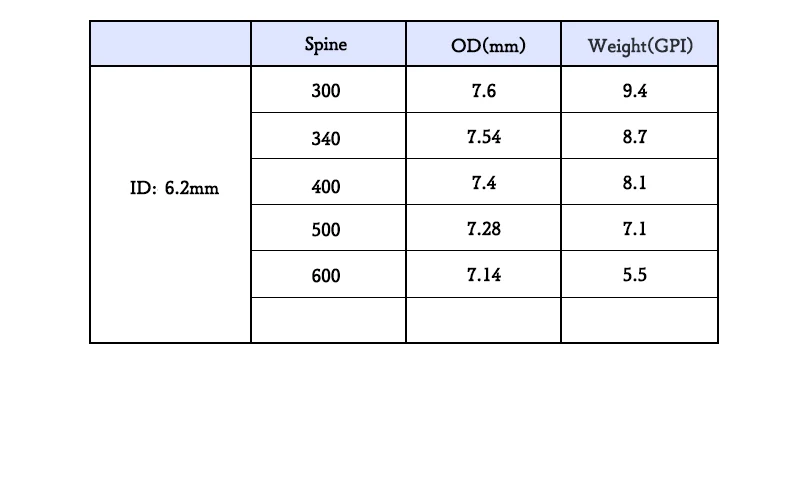 |  | Spine | OD(mm) | Weight(GPI) |
|---|---|---|---|
| ID: 6.2mm | 300 | 7.6 | 9.4 |
|  | 340 | 7.54 | 8.7 |
|  | 400 | 7.4 | 8.1 |
|  | 500 | 7.28 | 7.1 |
|  | 600 | 7.14 | 5.5 |
|  |  |  |  |